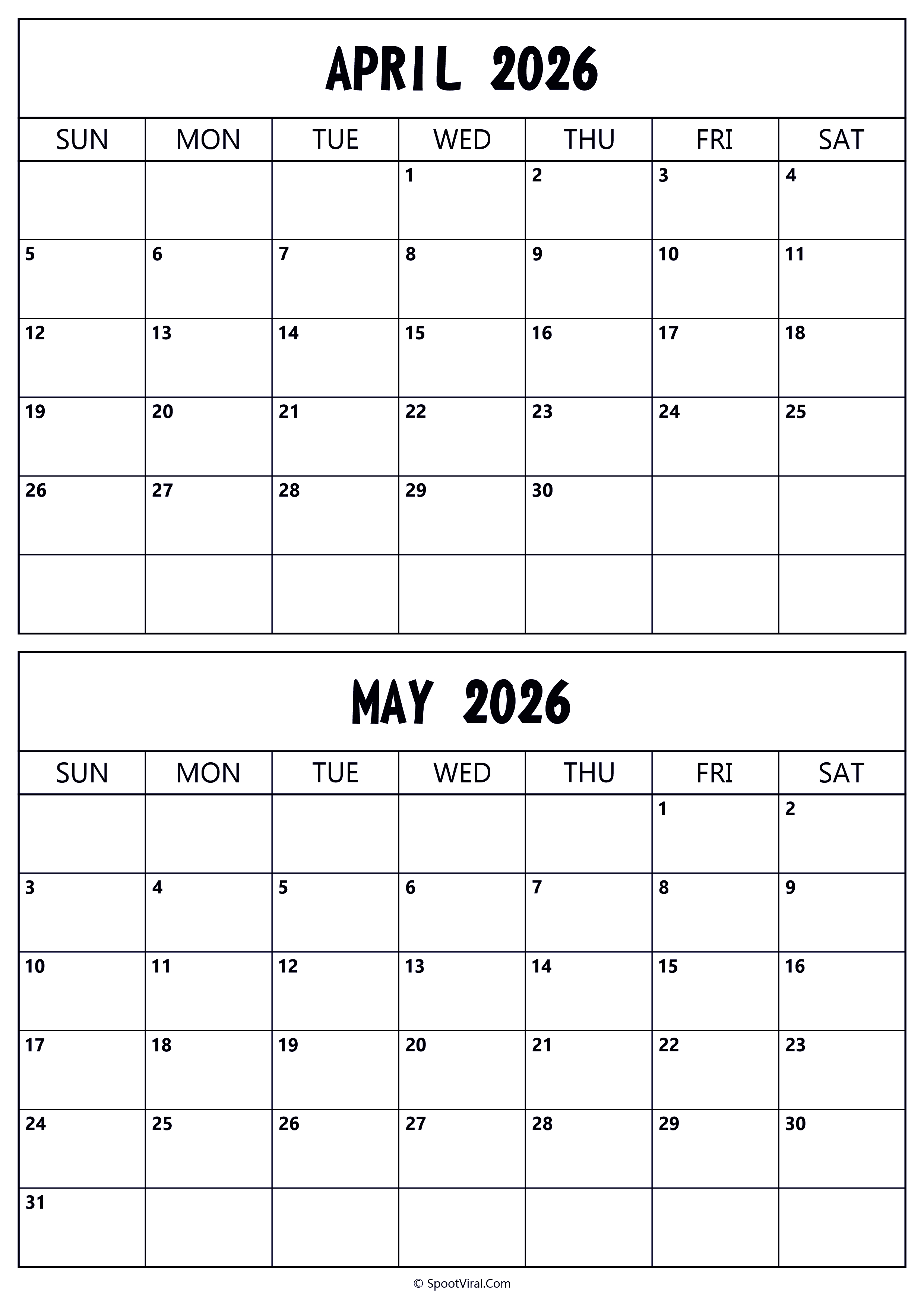 APRIL 2026

| SUN | MON | TUE | WED | THU | FRI | SAT |
|---|---|---|---|---|---|---|
| | | | 1 | 2 | 3 | 4 |
| 5 | 6 | 7 | 8 | 9 | 10 | 11 |
| 12 | 13 | 14 | 15 | 16 | 17 | 18 |
| 19 | 20 | 21 | 22 | 23 | 24 | 25 |
| 26 | 27 | 28 | 29 | 30 | | |
| | | | | | | |

MAY 2026

| SUN | MON | TUE | WED | THU | FRI | SAT |
|---|---|---|---|---|---|---|
| | | | | | 1 | 2 |
| 3 | 4 | 5 | 6 | 7 | 8 | 9 |
| 10 | 11 | 12 | 13 | 14 | 15 | 16 |
| 17 | 18 | 19 | 20 | 21 | 22 | 23 |
| 24 | 25 | 26 | 27 | 28 | 29 | 30 |
| 31 | | | | | | |

© SpootViral.Com